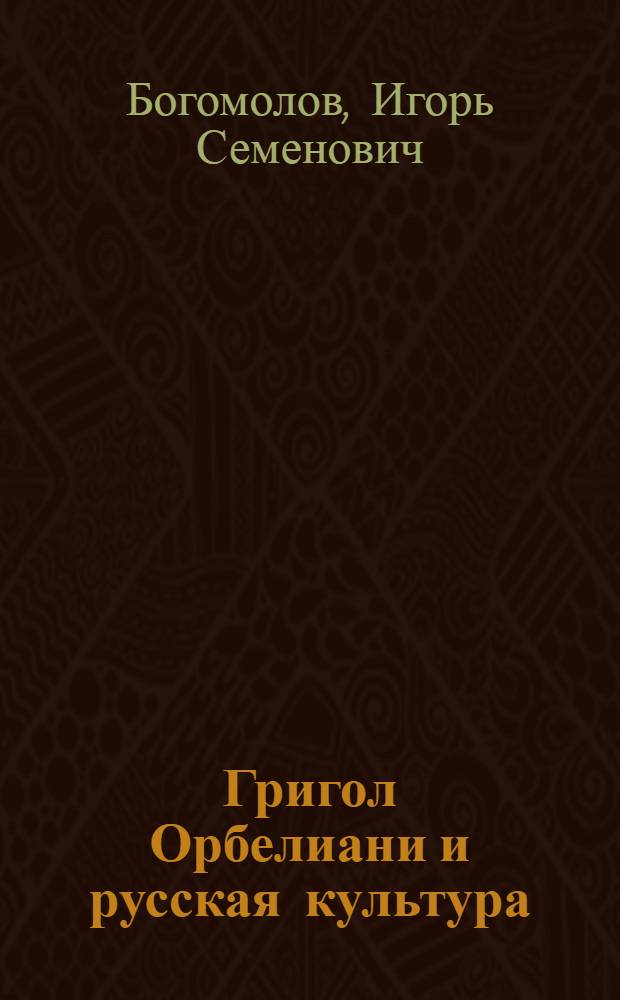 Богомолов, Игорь Семенович

Григол Орбелиани и русская культура